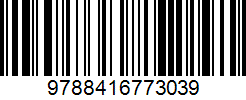 9788416773039